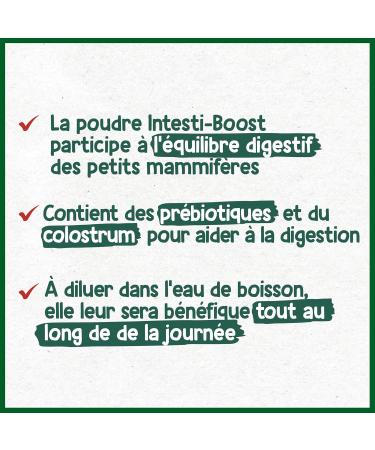 ✓ La poudre Intesti-Boost participe à l'équilibre digestif des petits mammifères

✓ Contient des prébiotiques et du colostrum pour aider à la digestion

✓ À diluer dans l'eau de boisson, elle leur sera bénéfique tout au long de de la journée